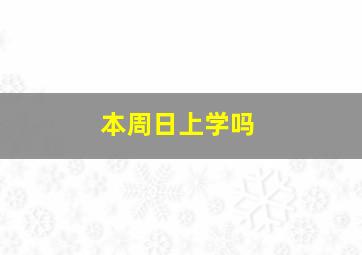 本周日上学吗